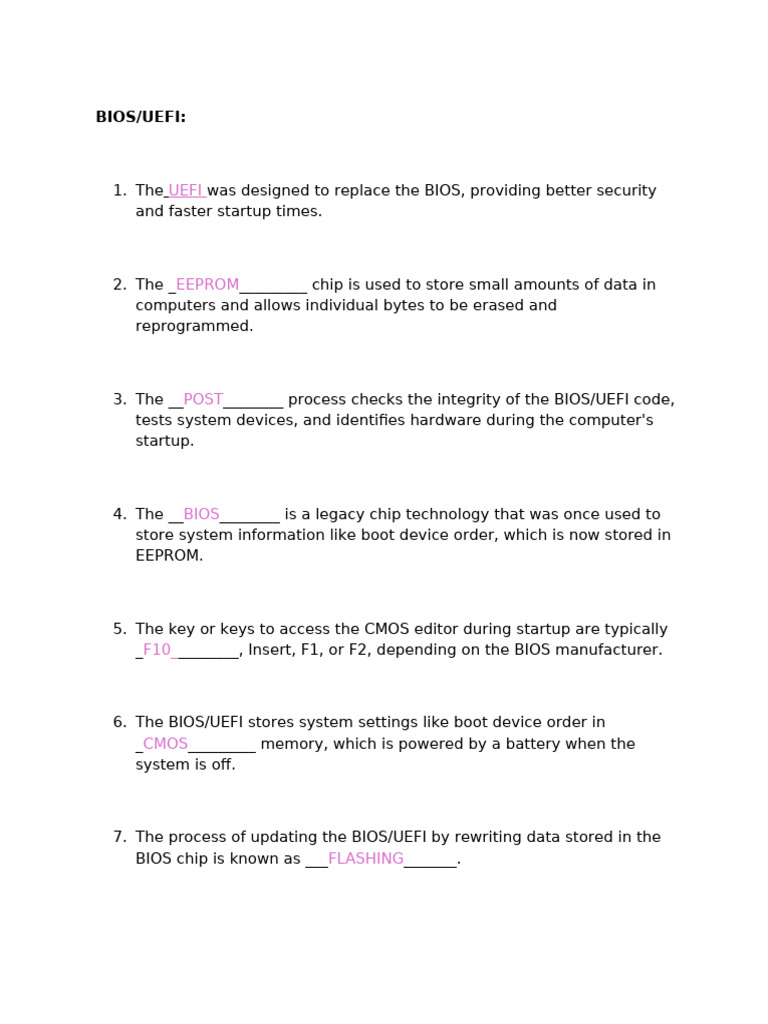 **BIOS/UEFI:**

1. The_UEFI_was designed to replace the BIOS, providing better security and faster startup times.

2. The _EEPROM_________ chip is used to store small amounts of data in computers and allows individual bytes to be erased and reprogrammed.

3. The __POST________ process checks the integrity of the BIOS/UEFI code, tests system devices, and identifies hardware during the computer's startup.

4. The __BIOS________ is a legacy chip technology that was once used to store system information like boot device order, which is now stored in EEPROM.

5. The key or keys to access the CMOS editor during startup are typically _F10_________, Insert, F1, or F2, depending on the BIOS manufacturer.

6. The BIOS/UEFI stores system settings like boot device order in _CMOS_________ memory, which is powered by a battery when the system is off.

7. The process of updating the BIOS/UEFI by rewriting data stored in the BIOS chip is known as ___FLASHING_______.